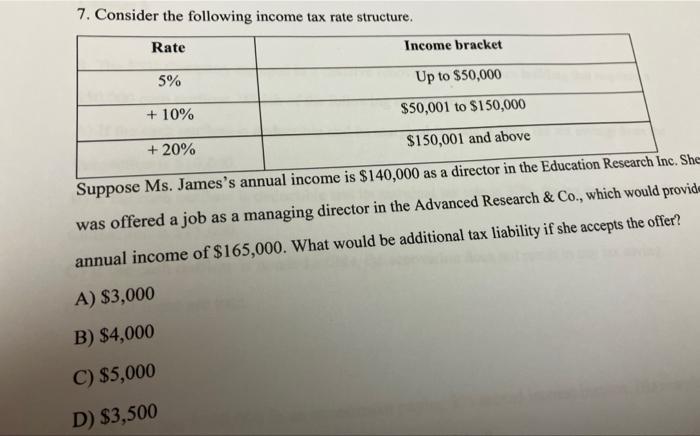 7. Consider the following income tax rate structure.

| Rate | Income bracket |
|---|---|
| 5% | Up to \$50,000 |
| + 10% | \$50,001 to \$150,000 |
| + 20% | \$150,001 and above |

Suppose Ms. James's annual income is \$140,000 as a director in the Education Research Inc. She was offered a job as a managing director in the Advanced Research & Co., which would provide annual income of \$165,000. What would be additional tax liability if she accepts the offer?

A) \$3,000

B) \$4,000

C) \$5,000

D) \$3,500